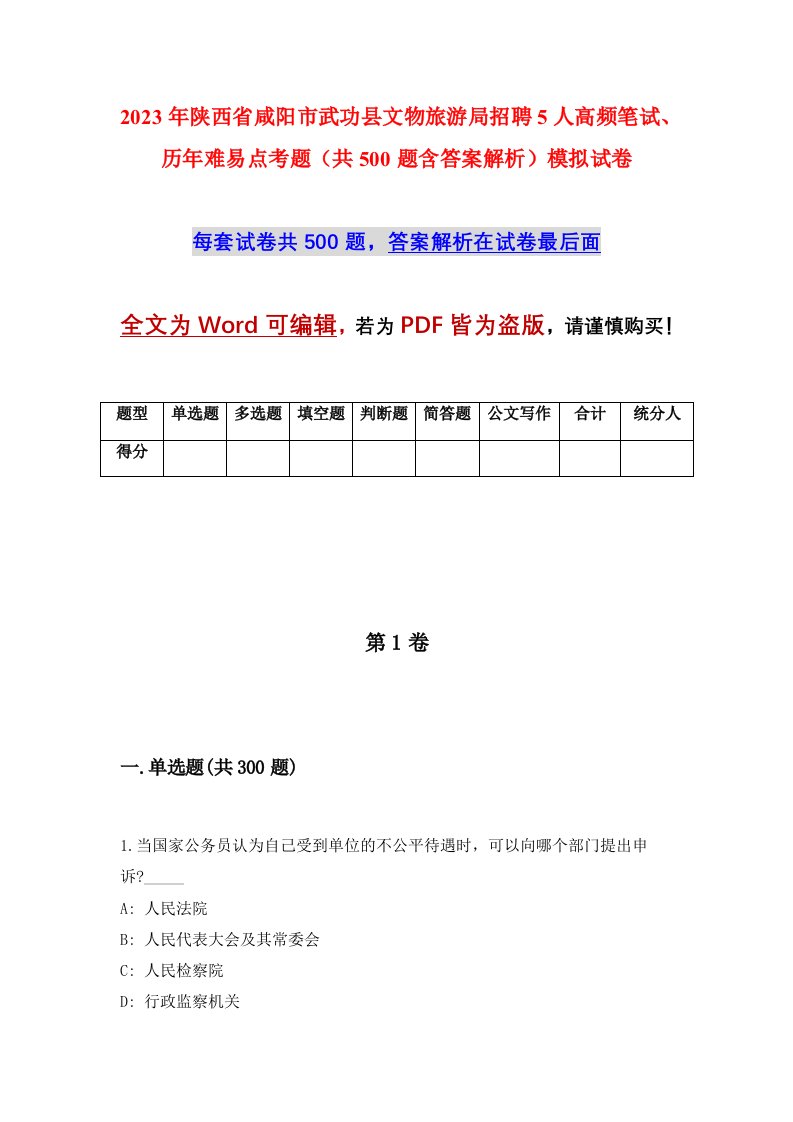 2023年陕西省咸阳市武功县文物旅游局招聘5人高频笔试、历年难易点考题（共500题含答案解析）模拟试卷

每套试卷共500题，答案解析在试卷最后面

全文为Word可编辑，若为PDF皆为盗版，请谨慎购买！

| 题型 | 单选题 | 多选题 | 填空题 | 判断题 | 简答题 | 公文写作 | 合计 | 统分人 |
|---|---|---|---|---|---|---|---|---|
| 得分 | | | | | | | | |

第1卷

一.单选题(共300题)

1.当国家公务员认为自己受到单位的不公平待遇时，可以向哪个部门提出申诉?_____

A: 人民法院

B: 人民代表大会及其常委会

C: 人民检察院

D: 行政监察机关